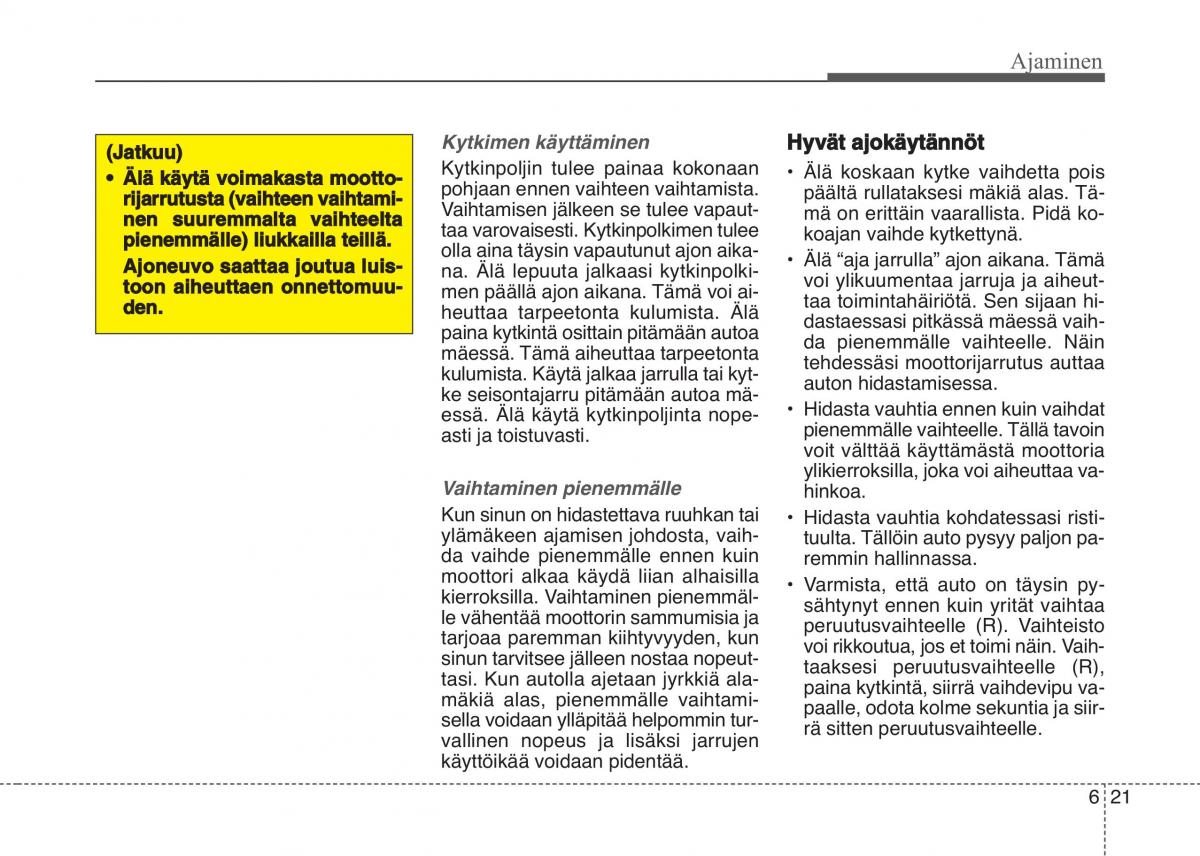 Ajaminen

(Jatkuu)

• Älä käytä voimakasta moottorijarrutusta (vaihteen vaihtaminen suuremmalta vaihteelta pienemmälle) liukkailla teillä.

Ajoneuvo saattaa joutua luistoon aiheuttaen onnettomuuden.

Kytkimen käyttäminen

Kytkinpoljin tulee painaa kokonaan pohjaan ennen vaihteen vaihtamista. Vaihtamisen jälkeen se tulee vapauttaa varovaisesti. Kytkinpolkimen tulee olla aina täysin vapautunut ajon aikana. Älä lepuuta jalkaasi kytkinpolkimen päällä ajon aikana. Tämä voi aiheuttaa tarpeetonta kulumista. Älä paina kytkintä osittain pitämään autoa mäessä. Tämä aiheuttaa tarpeetonta kulumista. Käytä jalkaa jarrulla tai kytke seisontajarru pitämään autoa mäessä. Älä käytä kytkinpoljinta nopeasti ja toistuvasti.

Vaihtaminen pienemmälle

Kun sinun on hidastettava ruuhkan tai ylämäkeen ajamisen johdosta, vaihda vaihde pienemmälle ennen kuin moottori alkaa käydä liian alhaisilla kierroksilla. Vaihtaminen pienemmälle vähentää moottorin sammumisia ja tarjoaa paremman kiihtyvyyden, kun sinun tarvitsee jälleen nostaa nopeuttasi. Kun autolla ajetaan jyrkkiä alamäkiä alas, pienemmälle vaihtamisella voidaan ylläpitää helpommin turvallinen nopeus ja lisäksi jarrujen käyttöikää voidaan pidentää.

Hyvät ajokäytännöt

• Älä koskaan kytke vaihdetta pois päältä rullataksesi mäkiä alas. Tämä on erittäin vaarallista. Pidä kokoajan vaihde kytkettynä.

• Älä “aja jarrulla” ajon aikana. Tämä voi ylikuumentaa jarruja ja aiheuttaa toimintahäiriötä. Sen sijaan hidastaessasi pitkässä mäessä vaihda pienemmälle vaihteelle. Näin tehdessäsi moottorijarrutus auttaa auton hidastamisessa.

• Hidasta vauhtia ennen kuin vaihdat pienemmälle vaihteelle. Tällä tavoin voit välttää käyttämästä moottoria ylikierroksilla, joka voi aiheuttaa vahinkoa.

• Hidasta vauhtia kohdatessasi ristituulta. Tällöin auto pysyy paljon paremmin hallinnassa.

• Varmista, että auto on täysin pysähtynyt ennen kuin yrität vaihtaa peruutusvaihteelle (R). Vaihteisto voi rikkoutua, jos et toimi näin. Vaihtaaksesi peruutusvaihteelle (R), paina kytkintä, siirrä vaihdevipu vapaalle, odota kolme sekuntia ja siirrä sitten peruutusvaihteelle.

6 21